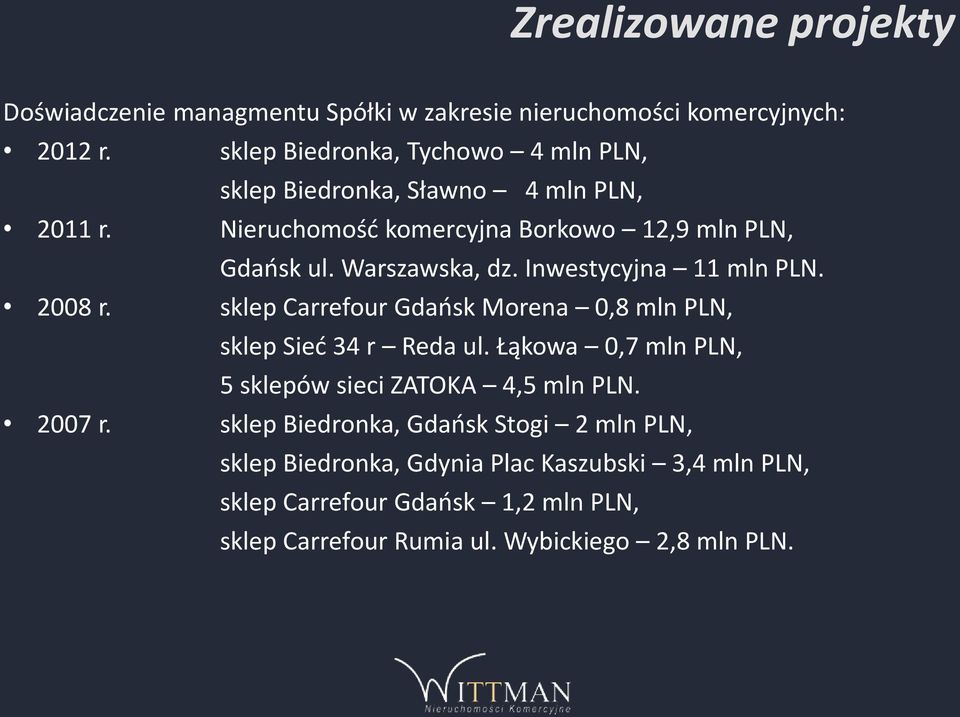 Zrealizowane projekty

Doświadczenie managmentu Spółki w zakresie nieruchomości komercyjnych:

• 2012 r. sklep Biedronka, Tychowo – 4 mln PLN,
sklep Biedronka, Sławno – 4 mln PLN,

• 2011 r. Nieruchomość komercyjna Borkowo – 12,9 mln PLN,
Gdańsk ul. Warszawska, dz. Inwestycyjna – 11 mln PLN.

• 2008 r. sklep Carrefour Gdańsk Morena – 0,8 mln PLN,
sklep Sieć 34 r – Reda ul. Łąkowa – 0,7 mln PLN,
5 sklepów sieci ZATOKA – 4,5 mln PLN.

• 2007 r. sklep Biedronka, Gdańsk Stogi – 2 mln PLN,
sklep Biedronka, Gdynia Plac Kaszubski – 3,4 mln PLN,
sklep Carrefour Gdańsk – 1,2 mln PLN,
sklep Carrefour Rumia ul. Wybickiego – 2,8 mln PLN.

WITTMAN
Nieruchomości Komercyjne